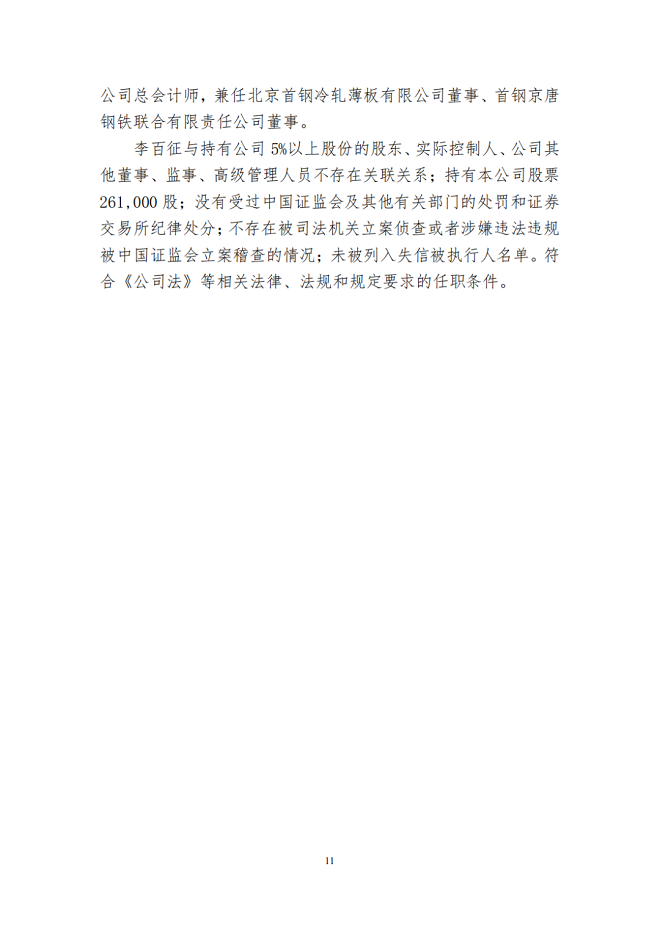 公司总会计师，兼任北京首钢冷轧薄板有限公司董事、首钢京唐钢铁联合有限责任公司董事。

李百征与持有公司 5%以上股份的股东、实际控制人、公司其他董事、监事、高级管理人员不存在关联关系；持有本公司股票 261,000 股；没有受过中国证监会及其他有关部门的处罚和证券交易所纪律处分；不存在被司法机关立案侦查或者涉嫌违法违规被中国证监会立案稽查的情况；未被列入失信被执行人名单。符合《公司法》等相关法律、法规和规定要求的任职条件。

11